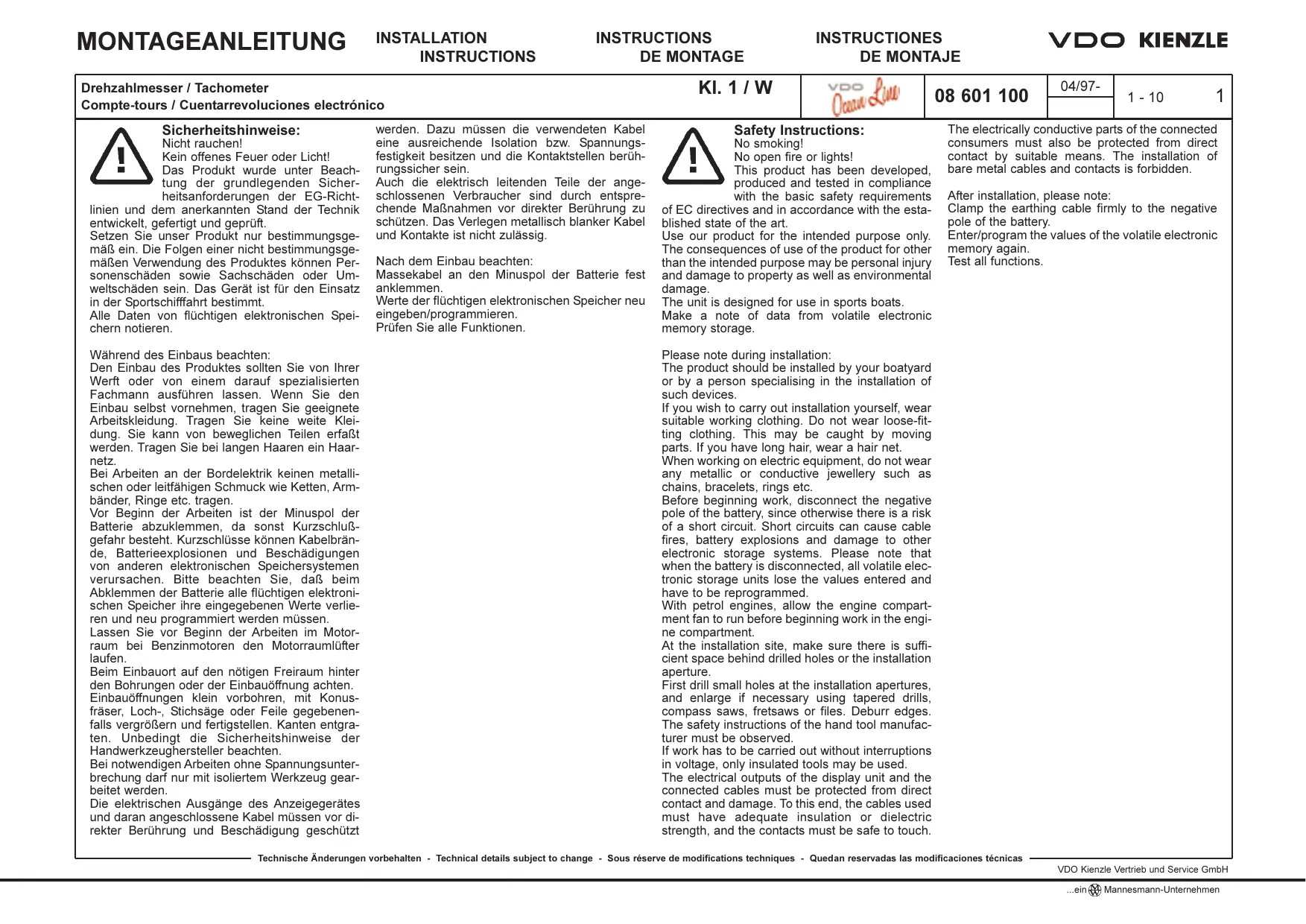 MONTAGEANLEITUNG INSTALLATION INSTRUCTIONS INSTRUCTIONS DE MONTAGE INSTRUCTIONES DE MONTAJE VDO KIENZLE

Drehzahlmesser / Tachometer
Compte-tours / Cuentarrevoluciones electrónico

Kl. 1 / W

VDO Ocean Line

08 601 100

04/97-

1 - 10

1

Sicherheitshinweise:
Nicht rauchen!
Kein offenes Feuer oder Licht!
Das Produkt wurde unter Beachtung der grundlegenden Sicherheitsanforderungen der EG-Richtlinien und dem anerkannten Stand der Technik entwickelt, gefertigt und geprüft.
Setzen Sie unser Produkt nur bestimmungsgemäß ein. Die Folgen einer nicht bestimmungsgemäßen Verwendung des Produktes können Personenschäden sowie Sachschäden oder Umweltschäden sein. Das Gerät ist für den Einsatz in der Sportschifffahrt bestimmt.
Alle Daten von flüchtigen elektronischen Speichern notieren.

Während des Einbaus beachten:
Den Einbau des Produktes sollten Sie von Ihrer Werft oder von einem darauf spezialisierten Fachmann ausführen lassen. Wenn Sie den Einbau selbst vornehmen, tragen Sie geeignete Arbeitskleidung. Tragen Sie keine weite Kleidung. Sie kann von beweglichen Teilen erfaßt werden. Tragen Sie bei langen Haaren ein Haarnetz.
Bei Arbeiten an der Bordelektrik keinen metallischen oder leitfähigen Schmuck wie Ketten, Armbänder, Ringe etc. tragen.
Vor Beginn der Arbeiten ist der Minuspol der Batterie abzuklemmen, da sonst Kurzschlußgefahr besteht. Kurzschlüsse können Kabelbrände, Batterieexplosionen und Beschädigungen von anderen elektronischen Speichersystemen verursachen. Bitte beachten Sie, daß beim Abklemmen der Batterie alle flüchtigen elektronischen Speicher ihre eingegebenen Werte verlieren und neu programmiert werden müssen.
Lassen Sie vor Beginn der Arbeiten im Motorraum bei Benzinmotoren den Motorraumlüfter laufen.
Beim Einbauort auf den nötigen Freiraum hinter den Bohrungen oder der Einbauöffnung achten.
Einbauöffnungen klein vorbohren, mit Konusfräser, Loch-, Stichsäge oder Feile gegebenenfalls vergrößern und fertigstellen. Kanten entgraten. Unbedingt die Sicherheitshinweise der Handwerkzeughersteller beachten.
Bei notwendigen Arbeiten ohne Spannungsunterbrechung darf nur mit isoliertem Werkzeug gearbeitet werden.
Die elektrischen Ausgänge des Anzeigegerätes und daran angeschlossene Kabel müssen vor direkter Berührung und Beschädigung geschützt werden. Dazu müssen die verwendeten Kabel eine ausreichende Isolation bzw. Spannungsfestigkeit besitzen und die Kontaktstellen berührungssicher sein.
Auch die elektrisch leitenden Teile der angeschlossenen Verbraucher sind durch entsprechende Maßnahmen vor direkter Berührung zu schützen. Das Verlegen metallisch blanker Kabel und Kontakte ist nicht zulässig.

Nach dem Einbau beachten:
Massekabel an den Minuspol der Batterie fest anklemmen.
Werte der flüchtigen elektronischen Speicher neu eingeben/programmieren.
Prüfen Sie alle Funktionen.

Safety Instructions:
No smoking!
No open fire or lights!
This product has been developed, produced and tested in compliance with the basic safety requirements of EC directives and in accordance with the established state of the art.
Use our product for the intended purpose only. The consequences of use of the product for other than the intended purpose may be personal injury and damage to property as well as environmental damage.
The unit is designed for use in sports boats.
Make a note of data from volatile electronic memory storage.

Please note during installation:
The product should be installed by your boatyard or by a person specialising in the installation of such devices.
If you wish to carry out installation yourself, wear suitable working clothing. Do not wear loose-fitting clothing. This may be caught by moving parts. If you have long hair, wear a hair net.
When working on electric equipment, do not wear any metallic or conductive jewellery such as chains, bracelets, rings etc.
Before beginning work, disconnect the negative pole of the battery, since otherwise there is a risk of a short circuit. Short circuits can cause cable fires, battery explosions and damage to other electronic storage systems. Please note that when the battery is disconnected, all volatile electronic storage units lose the values entered and have to be reprogrammed.
With petrol engines, allow the engine compartment fan to run before beginning work in the engine compartment.
At the installation site, make sure there is sufficient space behind drilled holes or the installation aperture.
First drill small holes at the installation apertures, and enlarge if necessary using tapered drills, compass saws, fretsaws or files. Deburr edges. The safety instructions of the hand tool manufacturer must be observed.
If work has to be carried out without interruptions in voltage, only insulated tools may be used.
The electrical outputs of the display unit and the connected cables must be protected from direct contact and damage. To this end, the cables used must have adequate insulation or dielectric strength, and the contacts must be safe to touch.
The electrically conductive parts of the connected consumers must also be protected from direct contact by suitable means. The installation of bare metal cables and contacts is forbidden.

After installation, please note:
Clamp the earthing cable firmly to the negative pole of the battery.
Enter/program the values of the volatile electronic memory again.
Test all functions.

Technische Änderungen vorbehalten - Technical details subject to change - Sous réserve de modifications techniques - Quedan reservadas las modificaciones técnicas

VDO Kienzle Vertrieb und Service GmbH

...ein Mannesmann-Unternehmen